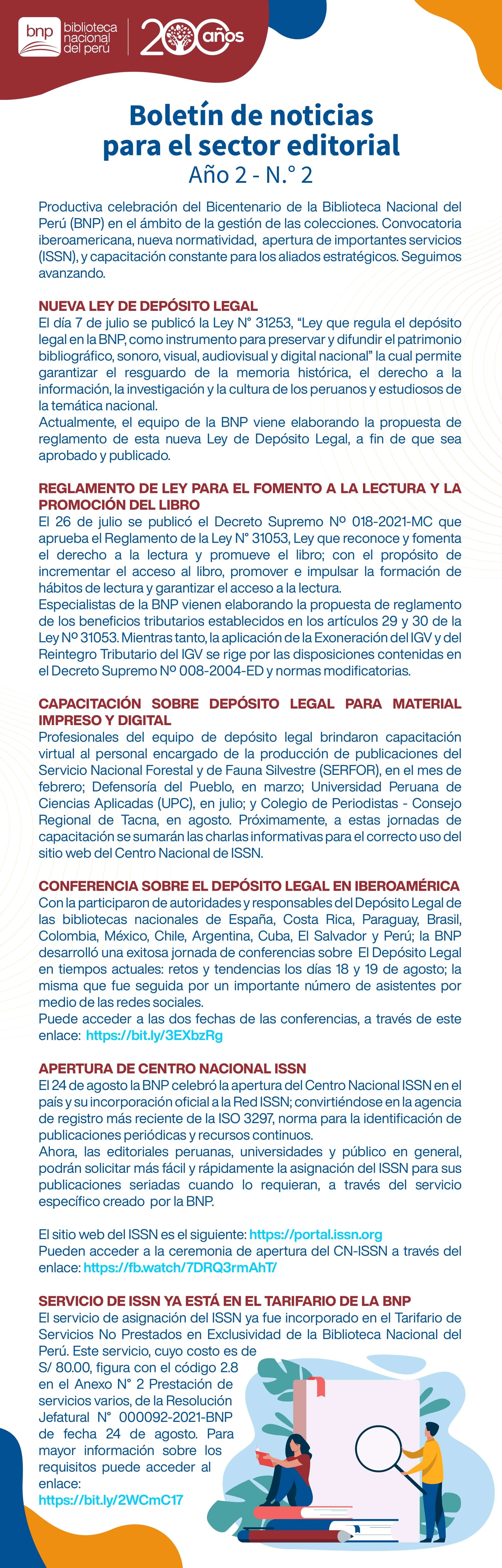 bnp biblioteca nacional del perú

200 años

Boletín de noticias para el sector editorial
Año 2 - N.° 2

Productiva celebración del Bicentenario de la Biblioteca Nacional del Perú (BNP) en el ámbito de la gestión de las colecciones. Convocatoria iberoamericana, nueva normatividad, apertura de importantes servicios (ISSN), y capacitación constante para los aliados estratégicos. Seguimos avanzando.

NUEVA LEY DE DEPÓSITO LEGAL
El día 7 de julio se publicó la Ley N° 31253, "Ley que regula el depósito legal en la BNP, como instrumento para preservar y difundir el patrimonio bibliográfico, sonoro, visual, audiovisual y digital nacional" la cual permite garantizar el resguardo de la memoria histórica, el derecho a la información, la investigación y la cultura de los peruanos y estudiosos de la temática nacional.
Actualmente, el equipo de la BNP viene elaborando la propuesta de reglamento de esta nueva Ley de Depósito Legal, a fin de que sea aprobado y publicado.

REGLAMENTO DE LEY PARA EL FOMENTO A LA LECTURA Y LA PROMOCIÓN DEL LIBRO
El 26 de julio se publicó el Decreto Supremo Nº 018-2021-MC que aprueba el Reglamento de la Ley N° 31053, Ley que reconoce y fomenta el derecho a la lectura y promueve el libro; con el propósito de incrementar el acceso al libro, promover e impulsar la formación de hábitos de lectura y garantizar el acceso a la lectura.
Especialistas de la BNP vienen elaborando la propuesta de reglamento de los beneficios tributarios establecidos en los artículos 29 y 30 de la Ley Nº 31053. Mientras tanto, la aplicación de la Exoneración del IGV y del Reintegro Tributario del IGV se rige por las disposiciones contenidas en el Decreto Supremo Nº 008-2004-ED y normas modificatorias.

CAPACITACIÓN SOBRE DEPÓSITO LEGAL PARA MATERIAL IMPRESO Y DIGITAL
Profesionales del equipo de depósito legal brindaron capacitación virtual al personal encargado de la producción de publicaciones del Servicio Nacional Forestal y de Fauna Silvestre (SERFOR), en el mes de febrero; Defensoría del Pueblo, en marzo; Universidad Peruana de Ciencias Aplicadas (UPC), en julio; y Colegio de Periodistas - Consejo Regional de Tacna, en agosto. Próximamente, a estas jornadas de capacitación se sumarán las charlas informativas para el correcto uso del sitio web del Centro Nacional de ISSN.

CONFERENCIA SOBRE EL DEPÓSITO LEGAL EN IBEROAMÉRICA
Con la participaron de autoridades y responsables del Depósito Legal de las bibliotecas nacionales de España, Costa Rica, Paraguay, Brasil, Colombia, México, Chile, Argentina, Cuba, El Salvador y Perú; la BNP desarrolló una exitosa jornada de conferencias sobre El Depósito Legal en tiempos actuales: retos y tendencias los días 18 y 19 de agosto; la misma que fue seguida por un importante número de asistentes por medio de las redes sociales.
Puede acceder a las dos fechas de las conferencias, a través de este enlace: https://bit.ly/3EXbzRg

APERTURA DE CENTRO NACIONAL ISSN
El 24 de agosto la BNP celebró la apertura del Centro Nacional ISSN en el país y su incorporación oficial a la Red ISSN; convirtiéndose en la agencia de registro más reciente de la ISO 3297, norma para la identificación de publicaciones periódicas y recursos continuos.
Ahora, las editoriales peruanas, universidades y público en general, podrán solicitar más fácil y rápidamente la asignación del ISSN para sus publicaciones seriadas cuando lo requieran, a través del servicio específico creado por la BNP.

El sitio web del ISSN es el siguiente: https://portal.issn.org
Pueden acceder a la ceremonia de apertura del CN-ISSN a través del enlace: https://fb.watch/7DRQ3rmAhT/

SERVICIO DE ISSN YA ESTÁ EN EL TARIFARIO DE LA BNP
El servicio de asignación del ISSN ya fue incorporado en el Tarifario de Servicios No Prestados en Exclusividad de la Biblioteca Nacional del Perú. Este servicio, cuyo costo es de S/ 80.00, figura con el código 2.8 en el Anexo N° 2 Prestación de servicios varios, de la Resolución Jefatural N° 000092-2021-BNP de fecha 24 de agosto. Para mayor información sobre los requisitos puede acceder al enlace:
https://bit.ly/2WCmC17